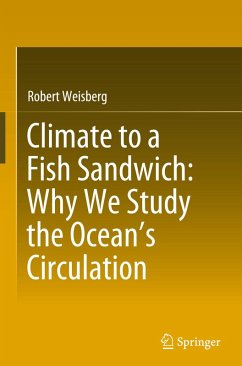 Robert Weisberg

Climate to a Fish Sandwich: Why We Study the Ocean's Circulation

Springer